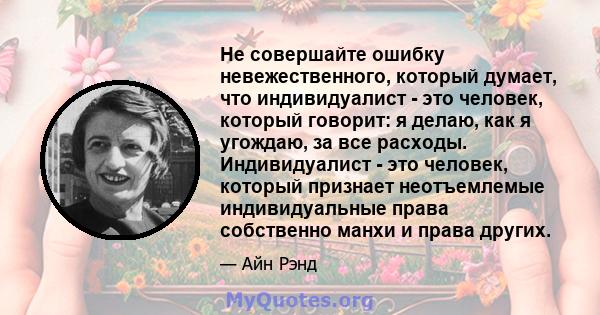 Не совершайте ошибку невежественного, который думает, что индивидуалист - это человек, который говорит: я делаю, как я угождаю, за все расходы. Индивидуалист - это человек, который признает неотъемлемые индивидуальные права собственно манхи и права других.

— Айн Рэнд

MyQuotes.org